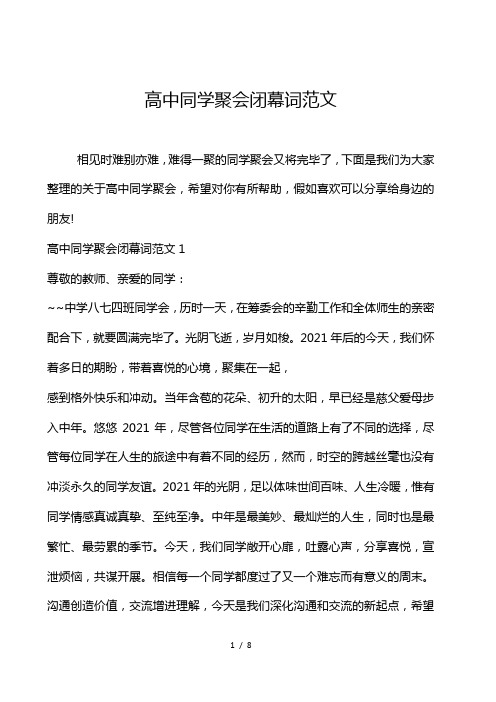 高中同学聚会闭幕词范文

相见时难别亦难，难得一聚的同学聚会又将完毕了，下面是我们为大家整理的关于高中同学聚会，希望对你有所帮助，假如喜欢可以分享给身边的朋友!

高中同学聚会闭幕词范文 1

尊敬的教师、亲爱的同学：

~~中学八七四班同学会，历时一天，在筹委会的辛勤工作和全体师生的亲密配合下，就要圆满完毕了。光阴飞逝，岁月如梭。2021 年后的今天，我们怀着多日的期盼，带着喜悦的心境，聚集在一起，

感到格外快乐和冲动。当年含苞的花朵、初升的太阳，早已经是慈父爱母步入中年。悠悠 2021 年，尽管各位同学在生活的道路上有了不同的选择，尽管每位同学在人生的旅途中有着不同的经历，然而，时空的跨越丝毫也没有冲淡永久的同学友谊。2021 年的光阴，足以体味世间百味、人生冷暖，惟有同学情感真诚真挚、至纯至净。中年是最美妙、最灿烂的人生，同时也是最繁忙、最劳累的季节。今天，我们同学敞开心扉，吐露心声，分享喜悦，宣泄烦恼，共谋开展。相信每一个同学都度过了又一个难忘而有意义的周末。沟通创造价值，交流增进理解，今天是我们深化沟通和交流的新起点，希望

1 / 8